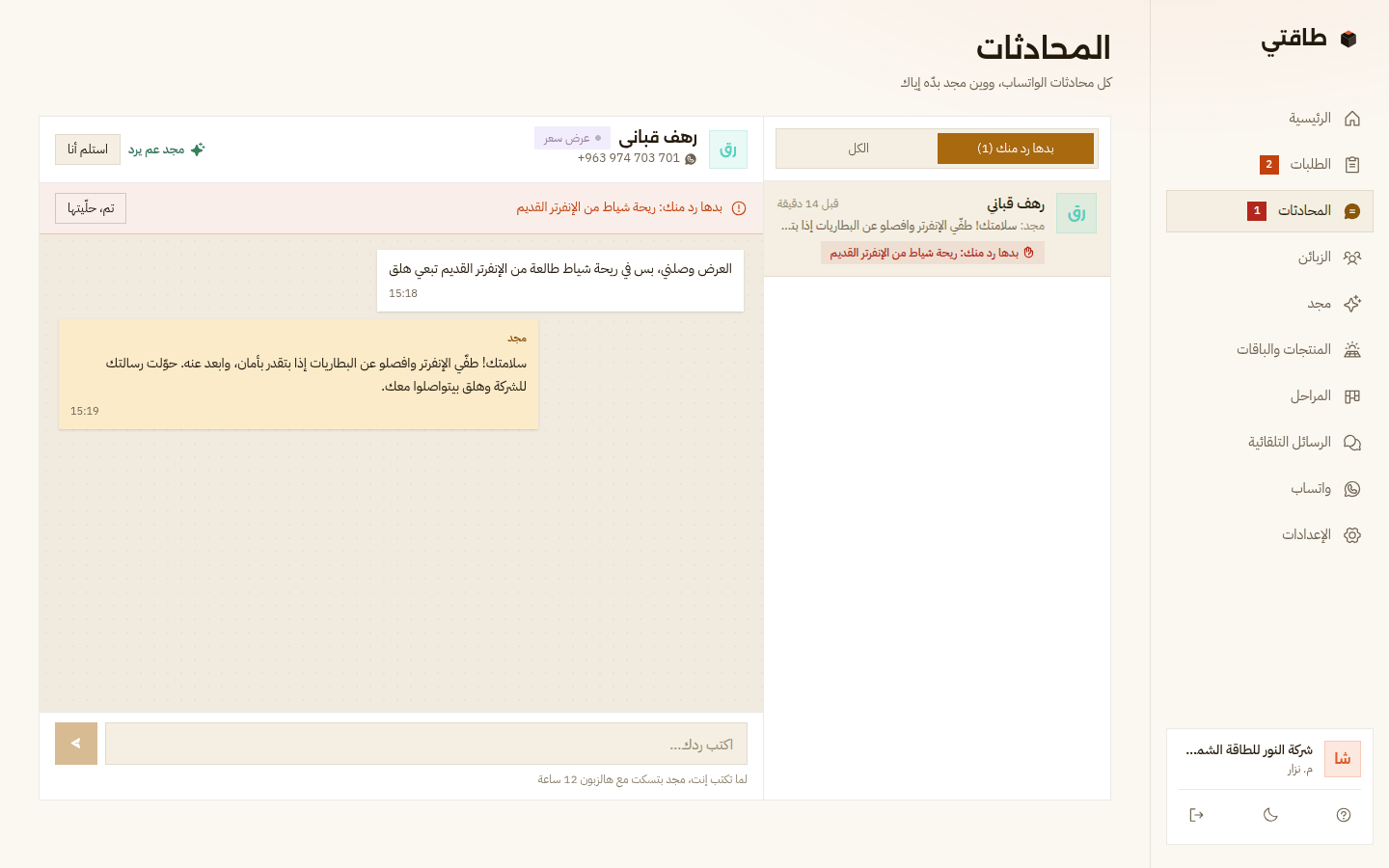 طاقتي

الرئيسية
الطلبات 2
المحادثات 1
الزبائن
مجد
المنتجات والباقات
المراحل
الرسائل التلقائية
واتساب
الإعدادات

شا
شركة النور للطاقة الشمـ...
م. نزار

المحادثات
كل محادثات الواتساب، ووين مجد بدّه إياك

بدها رد منك (1)
الكل

رق
رهف قباني
قبل 14 دقيقة
مجد: سلامتك! طفّي الإنفرتر وافصلو عن البطاريات إذا بتـ...
بدها رد منك: ريحة شياط من الإنفرتر القديم

رق
رهف قباني
عرض سعر
+963 974 703 701
مجد عم يرد
استلم أنا

بدها رد منك: ريحة شياط من الإنفرتر القديم
تم، حلّيتها

العرض وصلني، بس في ريحة شياط طالعة من الإنفرتر القديم تبعي هلق
15:18

مجد
سلامتك! طفّي الإنفرتر وافصلو عن البطاريات إذا بتقدر بأمان، وابعد عنه. حوّلت رسالتك للشركة وهلق بيتواصلوا معك.
15:19

اكتب ردك...
لما تكتب إنت، مجد بتسكت مع هالزبون 12 ساعة